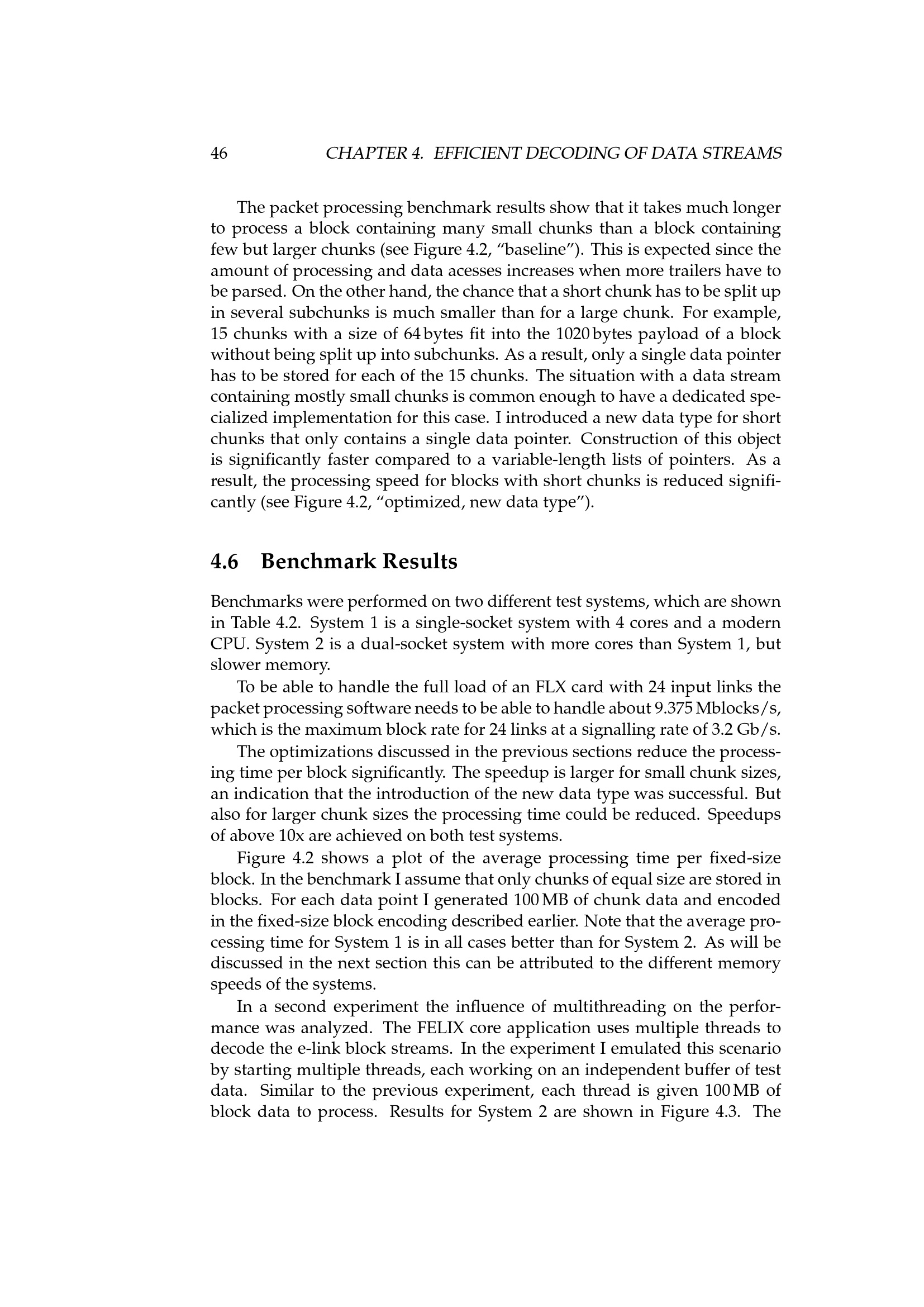 46 CHAPTER 4. EFFICIENT DECODING OF DATA STREAMS

The packet processing benchmark results show that it takes much longer to process a block containing many small chunks than a block containing few but larger chunks (see Figure 4.2, “baseline”). This is expected since the amount of processing and data acesses increases when more trailers have to be parsed. On the other hand, the chance that a short chunk has to be split up in several subchunks is much smaller than for a large chunk. For example, 15 chunks with a size of 64 bytes fit into the 1020 bytes payload of a block without being split up into subchunks. As a result, only a single data pointer has to be stored for each of the 15 chunks. The situation with a data stream containing mostly small chunks is common enough to have a dedicated specialized implementation for this case. I introduced a new data type for short chunks that only contains a single data pointer. Construction of this object is significantly faster compared to a variable-length lists of pointers. As a result, the processing speed for blocks with short chunks is reduced significantly (see Figure 4.2, “optimized, new data type”).

4.6 Benchmark Results

Benchmarks were performed on two different test systems, which are shown in Table 4.2. System 1 is a single-socket system with 4 cores and a modern CPU. System 2 is a dual-socket system with more cores than System 1, but slower memory.

To be able to handle the full load of an FLX card with 24 input links the packet processing software needs to be able to handle about 9.375 Mblocks/s, which is the maximum block rate for 24 links at a signalling rate of 3.2 Gb/s.

The optimizations discussed in the previous sections reduce the processing time per block significantly. The speedup is larger for small chunk sizes, an indication that the introduction of the new data type was successful. But also for larger chunk sizes the processing time could be reduced. Speedups of above 10x are achieved on both test systems.

Figure 4.2 shows a plot of the average processing time per fixed-size block. In the benchmark I assume that only chunks of equal size are stored in blocks. For each data point I generated 100 MB of chunk data and encoded in the fixed-size block encoding described earlier. Note that the average processing time for System 1 is in all cases better than for System 2. As will be discussed in the next section this can be attributed to the different memory speeds of the systems.

In a second experiment the influence of multithreading on the performance was analyzed. The FELIX core application uses multiple threads to decode the e-link block streams. In the experiment I emulated this scenario by starting multiple threads, each working on an independent buffer of test data. Similar to the previous experiment, each thread is given 100 MB of block data to process. Results for System 2 are shown in Figure 4.3. The